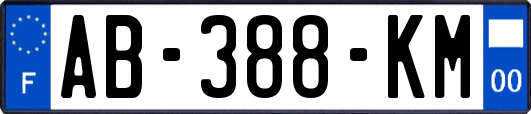 F
AB-388-KM
00